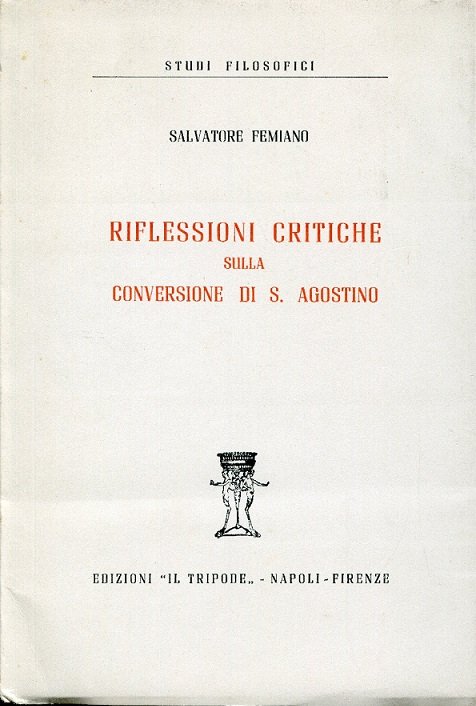 STUDI FILOSOFICI

SALVATORE FEMIANO

RIFLESSIONI CRITICHE
SULLA
CONVERSIONE DI S. AGOSTINO

EDIZIONI "IL TRIPODE„ - NAPOLI - FIRENZE